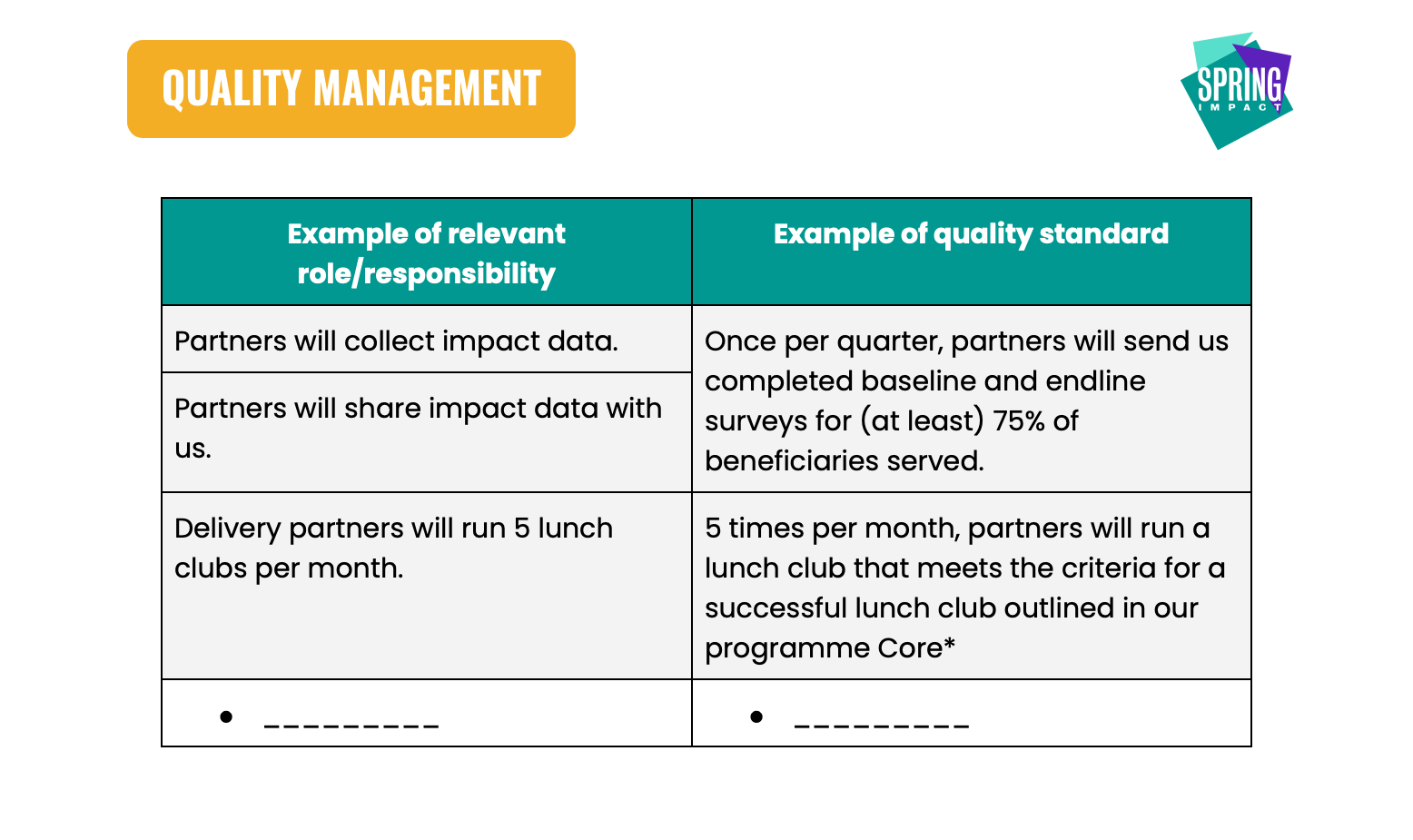 QUALITY MANAGEMENT

SPRING IMPACT

| Example of relevant role/responsibility | Example of quality standard |
|---|---|
| Partners will collect impact data. | Once per quarter, partners will send us completed baseline and endline surveys for (at least) 75% of beneficiaries served. |
| Partners will share impact data with us. | |
| Delivery partners will run 5 lunch clubs per month. | 5 times per month, partners will run a lunch club that meets the criteria for a successful lunch club outlined in our programme Core* |
| • _________ | • _________ |